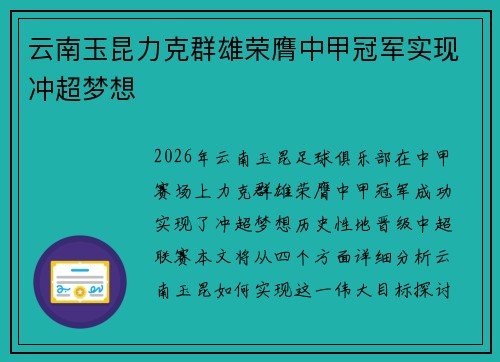 云南玉昆力克群雄荣膺中甲冠军实现冲超梦想

2026年云南玉昆足球俱乐部在中甲赛场上力克群雄荣膺中甲冠军成功实现了冲超梦想历史性地晋级中超联赛本文将从四个方面详细分析云南玉昆如何实现这一伟大目标探讨